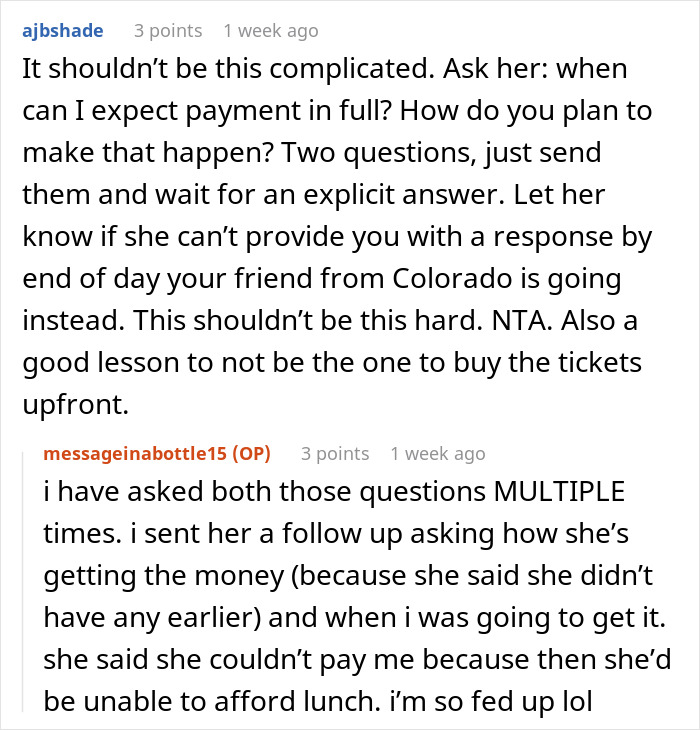 ajbshade 3 points 1 week ago

It shouldn’t be this complicated. Ask her: when can I expect payment in full? How do you plan to make that happen? Two questions, just send them and wait for an explicit answer. Let her know if she can’t provide you with a response by end of day your friend from Colorado is going instead. This shouldn’t be this hard. NTA. Also a good lesson to not be the one to buy the tickets upfront.

messageinabottle15 (OP) 3 points 1 week ago

i have asked both those questions MULTIPLE times. i sent her a follow up asking how she’s getting the money (because she said she didn’t have any earlier) and when i was going to get it. she said she couldn’t pay me because then she’d be unable to afford lunch. i’m so fed up lol